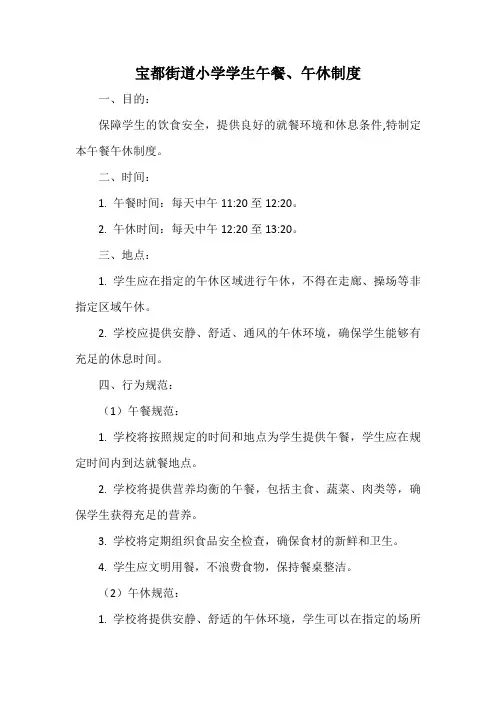 宝都街道小学学生午餐、午休制度

一、目的：

保障学生的饮食安全，提供良好的就餐环境和休息条件,特制定本午餐午休制度。

二、时间：

1. 午餐时间：每天中午 11:20 至 12:20。

2. 午休时间：每天中午 12:20 至 13:20。

三、地点：

1. 学生应在指定的午休区域进行午休，不得在走廊、操场等非指定区域午休。

2. 学校应提供安静、舒适、通风的午休环境，确保学生能够有充足的休息时间。

四、行为规范：

（1）午餐规范：

1. 学校将按照规定的时间和地点为学生提供午餐，学生应在规定时间内到达就餐地点。

2. 学校将提供营养均衡的午餐，包括主食、蔬菜、肉类等，确保学生获得充足的营养。

3. 学校将定期组织食品安全检查，确保食材的新鲜和卫生。

4. 学生应文明用餐，不浪费食物，保持餐桌整洁。

（2）午休规范：

1. 学校将提供安静、舒适的午休环境，学生可以在指定的场所